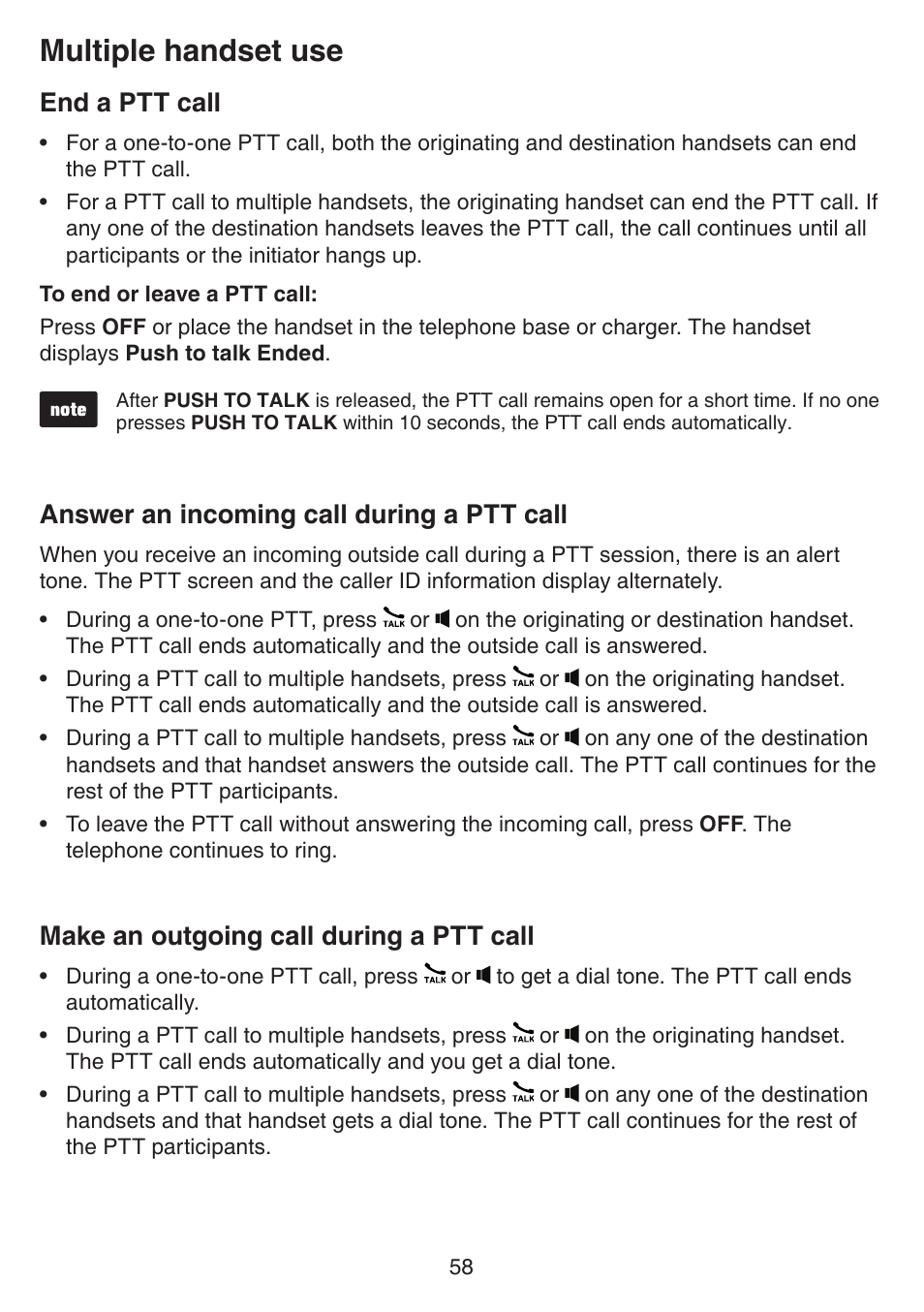 Multiple handset use

End a PTT call

• For a one-to-one PTT call, both the originating and destination handsets can end the PTT call.
• For a PTT call to multiple handsets, the originating handset can end the PTT call. If any one of the destination handsets leaves the PTT call, the call continues until all participants or the initiator hangs up.

To end or leave a PTT call:

Press OFF or place the handset in the telephone base or charger. The handset displays Push to talk Ended.

note

After PUSH TO TALK is released, the PTT call remains open for a short time. If no one presses PUSH TO TALK within 10 seconds, the PTT call ends automatically.

Answer an incoming call during a PTT call

When you receive an incoming outside call during a PTT session, there is an alert tone. The PTT screen and the caller ID information display alternately.

• During a one-to-one PTT, press TALK or on the originating or destination handset. The PTT call ends automatically and the outside call is answered.
• During a PTT call to multiple handsets, press TALK or on the originating handset. The PTT call ends automatically and the outside call is answered.
• During a PTT call to multiple handsets, press TALK or on any one of the destination handsets and that handset answers the outside call. The PTT call continues for the rest of the PTT participants.
• To leave the PTT call without answering the incoming call, press OFF. The telephone continues to ring.

Make an outgoing call during a PTT call

• During a one-to-one PTT call, press TALK or to get a dial tone. The PTT call ends automatically.
• During a PTT call to multiple handsets, press TALK or on the originating handset. The PTT call ends automatically and you get a dial tone.
• During a PTT call to multiple handsets, press TALK or on any one of the destination handsets and that handset gets a dial tone. The PTT call continues for the rest of the PTT participants.

58